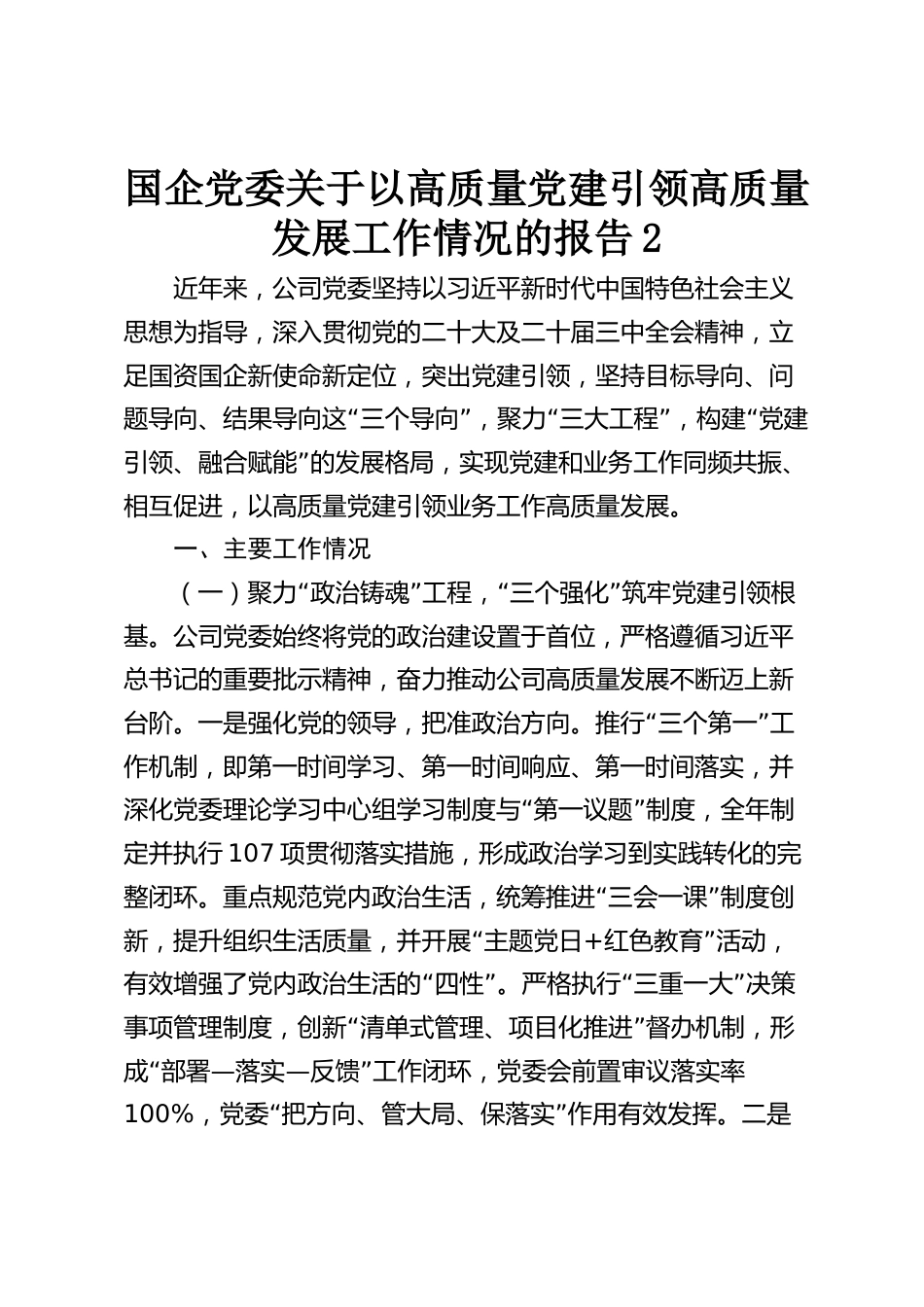 国企党委关于以高质量党建引领高质量发展工作情况的报告 2

近年来，公司党委坚持以习近平新时代中国特色社会主义思想为指导，深入贯彻党的二十大及二十届三中全会精神，立足国资国企新使命新定位，突出党建引领，坚持目标导向、问题导向、结果导向这“三个导向”，聚力“三大工程”，构建“党建引领、融合赋能”的发展格局，实现党建和业务工作同频共振、相互促进，以高质量党建引领业务工作高质量发展。

一、主要工作情况

（一）聚力“政治铸魂”工程，“三个强化”筑牢党建引领根基。公司党委始终将党的政治建设置于首位，严格遵循习近平总书记的重要批示精神，奋力推动公司高质量发展不断迈上新台阶。一是强化党的领导，把准政治方向。推行“三个第一”工作机制，即第一时间学习、第一时间响应、第一时间落实，并深化党委理论学习中心组学习制度与“第一议题”制度，全年制定并执行 107 项贯彻落实措施，形成政治学习到实践转化的完整闭环。重点规范党内政治生活，统筹推进“三会一课”制度创新，提升组织生活质量，并开展“主题党日+红色教育”活动，有效增强了党内政治生活的“四性”。严格执行“三重一大”决策事项管理制度，创新“清单式管理、项目化推进”督办机制，形成“部署—落实—反馈”工作闭环，党委会前置审议落实率 100%，党委“把方向、管大局、保落实”作用有效发挥。二是